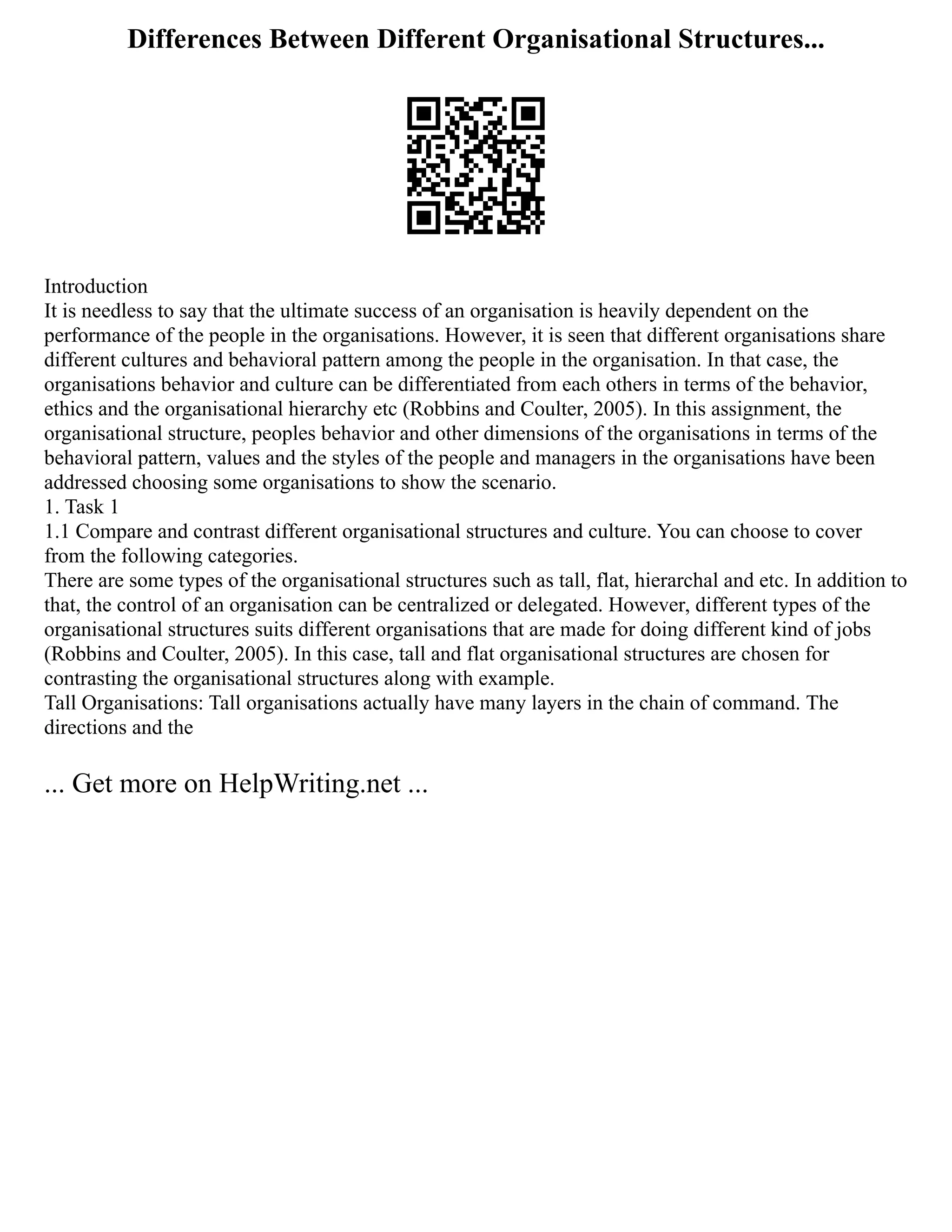 Differences Between Different Organisational Structures...

Introduction
It is needless to say that the ultimate success of an organisation is heavily dependent on the performance of the people in the organisations. However, it is seen that different organisations share different cultures and behavioral pattern among the people in the organisation. In that case, the organisations behavior and culture can be differentiated from each others in terms of the behavior, ethics and the organisational hierarchy etc (Robbins and Coulter, 2005). In this assignment, the organisational structure, peoples behavior and other dimensions of the organisations in terms of the behavioral pattern, values and the styles of the people and managers in the organisations have been addressed choosing some organisations to show the scenario.
1. Task 1
1.1 Compare and contrast different organisational structures and culture. You can choose to cover from the following categories.
There are some types of the organisational structures such as tall, flat, hierarchal and etc. In addition to that, the control of an organisation can be centralized or delegated. However, different types of the organisational structures suits different organisations that are made for doing different kind of jobs (Robbins and Coulter, 2005). In this case, tall and flat organisational structures are chosen for contrasting the organisational structures along with example.
Tall Organisations: Tall organisations actually have many layers in the chain of command. The directions and the

... Get more on HelpWriting.net ...